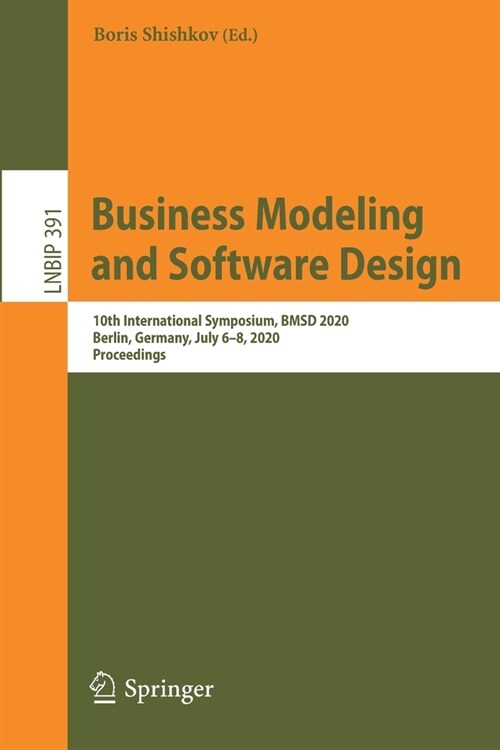 Boris Shishkov (Ed.)

LNBIP 391

Business Modeling and Software Design

10th International Symposium, BMSD 2020
Berlin, Germany, July 6–8, 2020
Proceedings

Springer